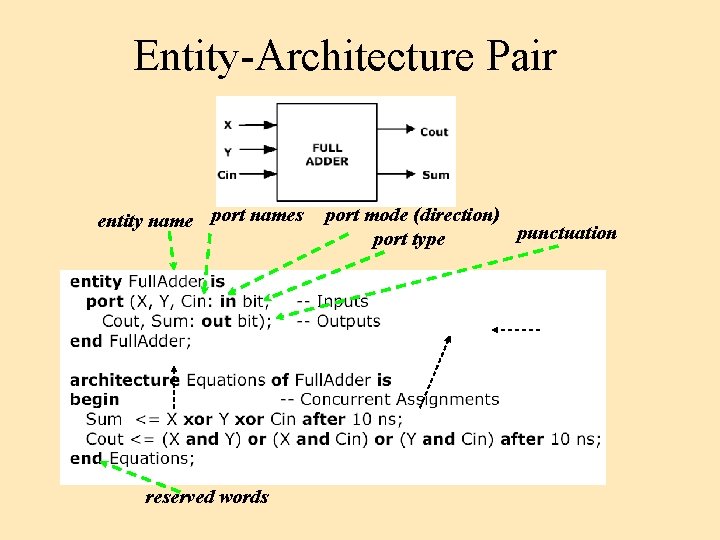 Entity-Architecture Pair

X
Y
Cin
FULL ADDER
Cout
Sum

entity name
port names
port mode (direction)
port type
punctuation

entity FullAdder is
port (X, Y, Cin: in bit; -- Inputs
Cout, Sum: out bit); -- Outputs
end FullAdder;

architecture Equations of FullAdder is
begin -- Concurrent Assignments
Sum <= X xor Y xor Cin after 10 ns;
Cout <= (X and Y) or (X and Cin) or (Y and Cin) after 10 ns;
end Equations;

reserved words